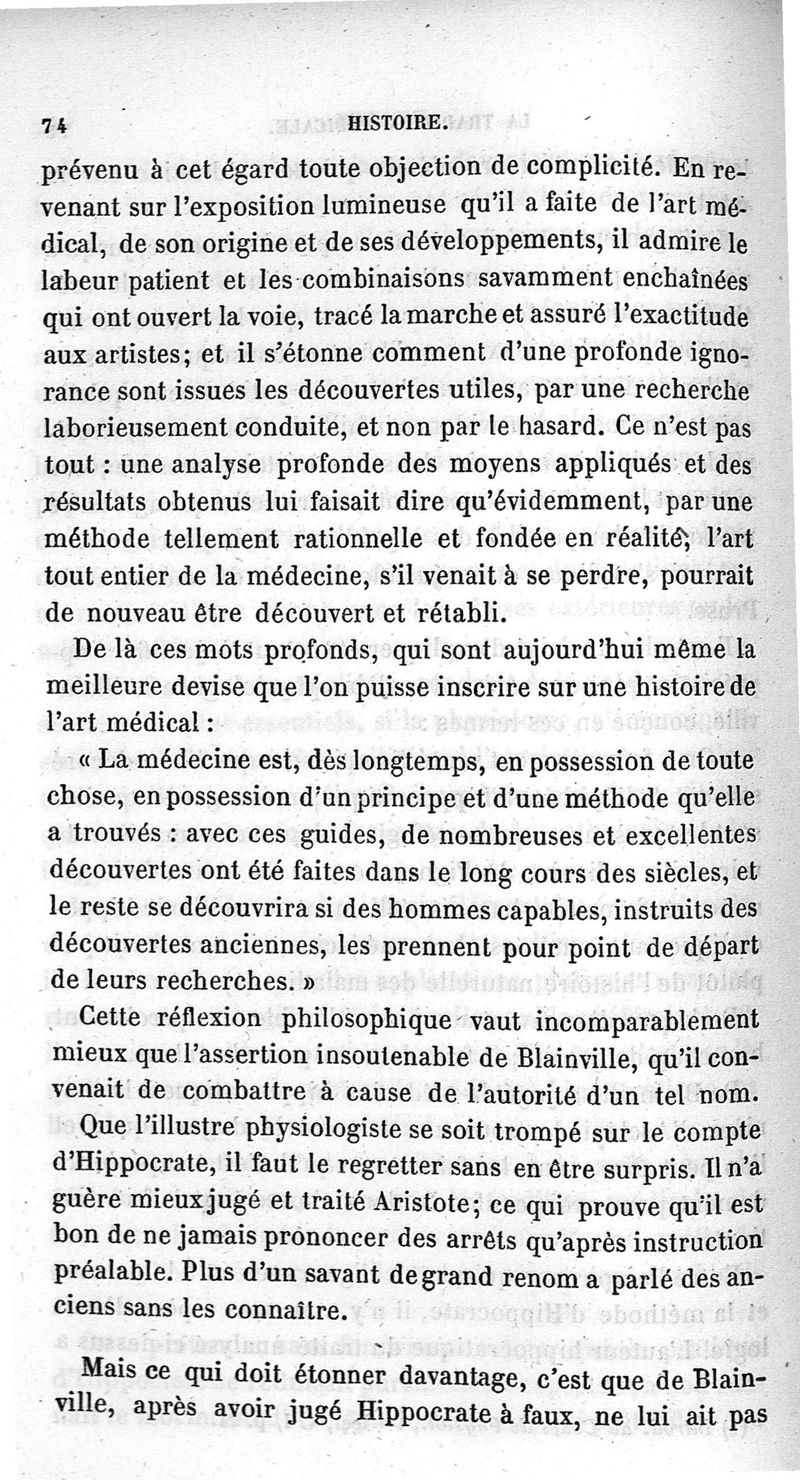 74 HISTOIRE.

prévenu à cet égard toute objection de complicité. En revenant sur l'exposition lumineuse qu'il a faite de l'art médical, de son origine et de ses développements, il admire le labeur patient et les combinaisons savamment enchaînées qui ont ouvert la voie, tracé la marche et assuré l'exactitude aux artistes; et il s'étonne comment d'une profonde ignorance sont issues les découvertes utiles, par une recherche laborieusement conduite, et non par le hasard. Ce n'est pas tout : une analyse profonde des moyens appliqués et des résultats obtenus lui faisait dire qu'évidemment, par une méthode tellement rationnelle et fondée en réalité, l'art tout entier de la médecine, s'il venait à se perdre, pourrait de nouveau être découvert et rétabli.

De là ces mots profonds, qui sont aujourd'hui même la meilleure devise que l'on puisse inscrire sur une histoire de l'art médical :

« La médecine est, dès longtemps, en possession de toute chose, en possession d'un principe et d'une méthode qu'elle a trouvés : avec ces guides, de nombreuses et excellentes découvertes ont été faites dans le long cours des siècles, et le reste se découvrira si des hommes capables, instruits des découvertes anciennes, les prennent pour point de départ de leurs recherches. »

Cette réflexion philosophique vaut incomparablement mieux que l'assertion insoutenable de Blainville, qu'il convenait de combattre à cause de l'autorité d'un tel nom.

Que l'illustre physiologiste se soit trompé sur le compte d'Hippocrate, il faut le regretter sans en être surpris. Il n'a guère mieux jugé et traité Aristote; ce qui prouve qu'il est bon de ne jamais prononcer des arrêts qu'après instruction préalable. Plus d'un savant de grand renom a parlé des anciens sans les connaître.

Mais ce qui doit étonner davantage, c'est que de Blainville, après avoir jugé Hippocrate à faux, ne lui ait pas